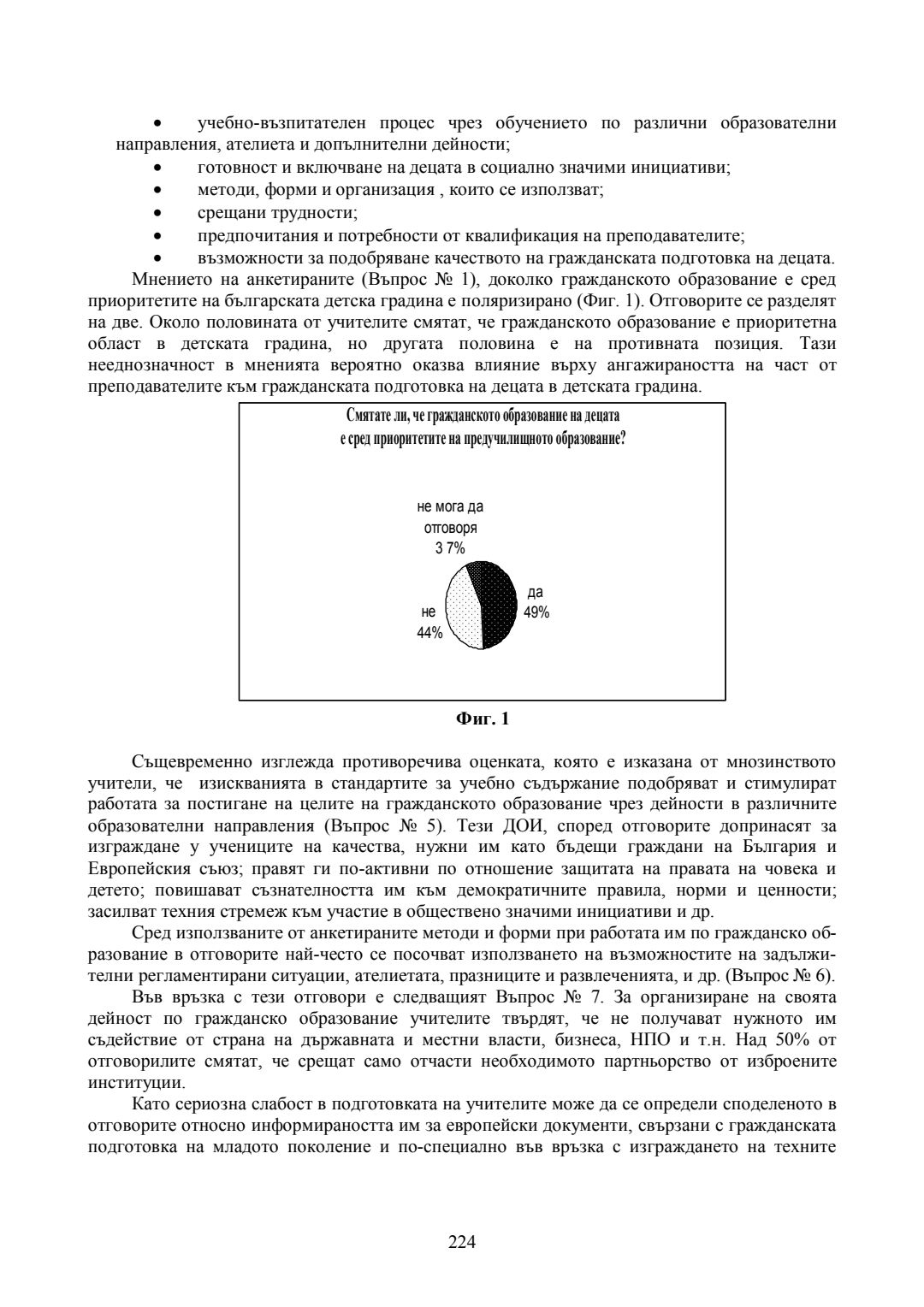 • учебно-възпитателен процес чрез обучението по различни образователни направления, ателиета и допълнителни дейности;
• готовност и включване на децата в социално значими инициативи;
• методи, форми и организация , които се използват;
• срещани трудности;
• предпочитания и потребности от квалификация на преподавателите;
• възможности за подобряване качеството на гражданската подготовка на децата.

Мнението на анкетираните (Въпрос № 1), доколко гражданското образование е сред приоритетите на българската детска градина е поляризирано (Фиг. 1). Отговорите се разделят на две. Около половината от учителите смятат, че гражданското образование е приоритетна област в детската градина, но другата половина е на противната позиция. Тази нееднозначност в мненията вероятно оказва влияние върху ангажираността на част от преподавателите към гражданската подготовка на децата в детската градина.

Смятате ли, че гражданското образование на децата е сред приоритетите на предучилищното образование?

не мога да отговоря 3 7%

да 49%

не 44%

Фиг. 1

Същевременно изглежда противоречива оценката, която е изказана от мнозинството учители, че изискванията в стандартите за учебно съдържание подобряват и стимулират работата за постигане на целите на гражданското образование чрез дейности в различните образователни направления (Въпрос № 5). Тези ДОИ, според отговорите допринасят за изграждане у учениците на качества, нужни им като бъдещи граждани на България и Европейския съюз; правят ги по-активни по отношение защитата на правата на човека и детето; повишават съзнателността им към демократичните правила, норми и ценности; засилват техния стремеж към участие в обществено значими инициативи и др.

Сред използваните от анкетираните методи и форми при работата им по гражданско образование в отговорите най-често се посочват използването на възможностите на задължителни регламентирани ситуации, ателиетата, празниците и развлеченията, и др. (Въпрос № 6).

Във връзка с тези отговори е следващият Въпрос № 7. За организиране на своята дейност по гражданско образование учителите твърдят, че не получават нужното им съдействие от страна на държавната и местни власти, бизнеса, НПО и т.н. Над 50% от отговорилите смятат, че срещат само отчасти необходимото партньорство от изброените институции.

Като сериозна слабост в подготовката на учителите може да се определи споделеното в отговорите относно информираността им за европейски документи, свързани с гражданската подготовка на младото поколение и по-специално във връзка с изграждането на техните

224